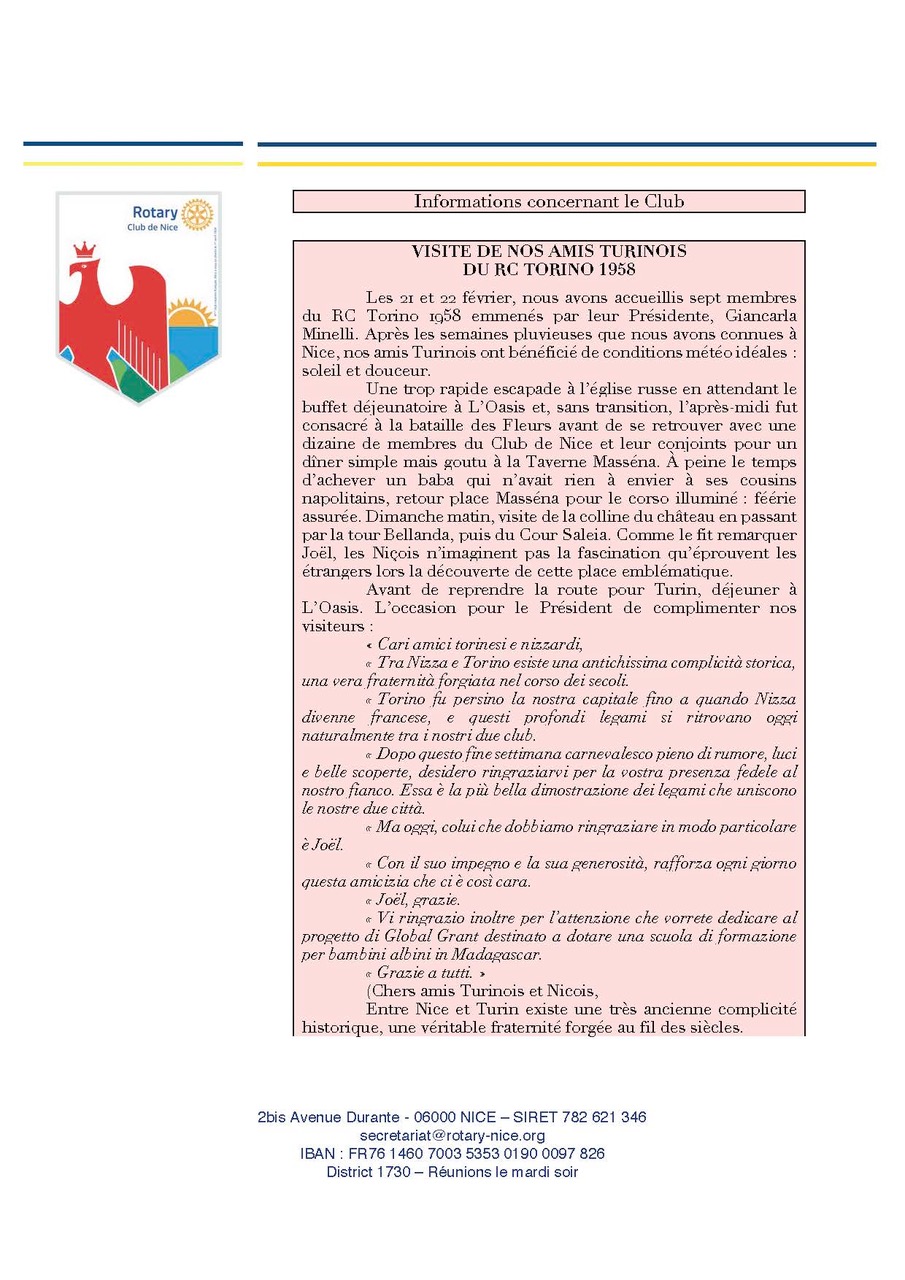 Rotary
Club de Nice

Informations concernant le Club

VISITE DE NOS AMIS TURINOIS
DU RC TORINO 1958

Les 21 et 22 février, nous avons accueillis sept membres du RC Torino 1958 emmenés par leur Présidente, Giancarla Minelli. Après les semaines pluvieuses que nous avons connues à Nice, nos amis Turinois ont bénéficié de conditions météo idéales : soleil et douceur.

Une trop rapide escapade à l'église russe en attendant le buffet déjeunatoire à L'Oasis et, sans transition, l'après-midi fut consacré à la bataille des Fleurs avant de se retrouver avec une dizaine de membres du Club de Nice et leur conjoints pour un dîner simple mais goutu à la Taverne Masséna. À peine le temps d'achever un baba qui n'avait rien à envier à ses cousins napolitains, retour place Masséna pour le corso illuminé : féérie assurée. Dimanche matin, visite de la colline du château en passant par la tour Bellanda, puis du Cour Saleia. Comme le fit remarquer Joël, les Niçois n'imaginent pas la fascination qu'éprouvent les étrangers lors la découverte de cette place emblématique.

Avant de reprendre la route pour Turin, déjeuner à L'Oasis. L'occasion pour le Président de complimenter nos visiteurs :

« Cari amici torinesi e nizzardi,

« Tra Nizza e Torino esiste una antichissima complicità storica, una vera fraternità forgiata nel corso dei secoli.

« Torino fu persino la nostra capitale fino a quando Nizza divenne francese, e questi profondi legami si ritrovano oggi naturalmente tra i nostri due club.

« Dopo questo fine settimana carnevalesco pieno di rumore, luci e belle scoperte, desidero ringraziarvi per la vostra presenza fedele al nostro fianco. Essa è la più bella dimostrazione dei legami che uniscono le nostre due città.

« Ma oggi, colui che dobbiamo ringraziare in modo particolare è Joël.

« Con il suo impegno e la sua generosità, rafforza ogni giorno questa amicizia che ci è così cara.

« Joël, grazie.

« Vi ringrazio inoltre per l'attenzione che vorrete dedicare al progetto di Global Grant destinato a dotare una scuola di formazione per bambini albini in Madagascar.

« Grazie a tutti. »

(Chers amis Turinois et Nicois,

Entre Nice et Turin existe une très ancienne complicité historique, une véritable fraternité forgée au fil des siècles.

2bis Avenue Durante - 06000 NICE – SIRET 782 621 346
secretariat@rotary-nice.org
IBAN : FR76 1460 7003 5353 0190 0097 826
District 1730 – Réunions le mardi soir